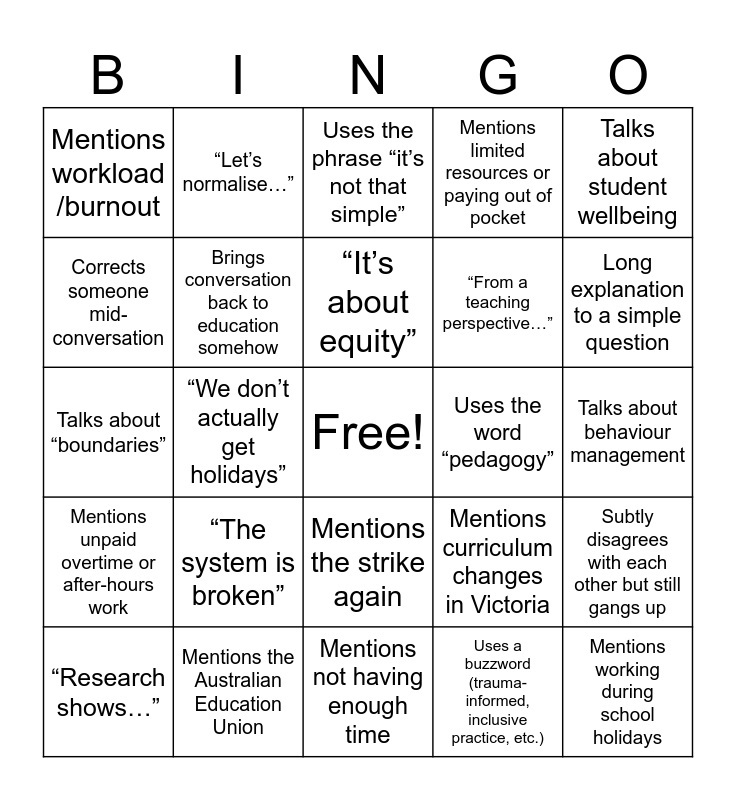 | B | I | N | G | O |
|---|---|---|---|---|
| Mentions workload /burnout | “Let’s normalise…” | Uses the phrase “it’s not that simple” | Mentions limited resources or paying out of pocket | Talks about student wellbeing |
| Corrects someone mid-conversation | Brings conversation back to education somehow | “It’s about equity” | “From a teaching perspective…” | Long explanation to a simple question |
| Talks about “boundaries” | “We don’t actually get holidays” | Free! | Uses the word “pedagogy” | Talks about behaviour management |
| Mentions unpaid overtime or after-hours work | “The system is broken” | Mentions the strike again | Mentions curriculum changes in Victoria | Subtly disagrees with each other but still gangs up |
| “Research shows…” | Mentions the Australian Education Union | Mentions not having enough time | Uses a buzzword (trauma-informed, inclusive practice, etc.) | Mentions working during school holidays |